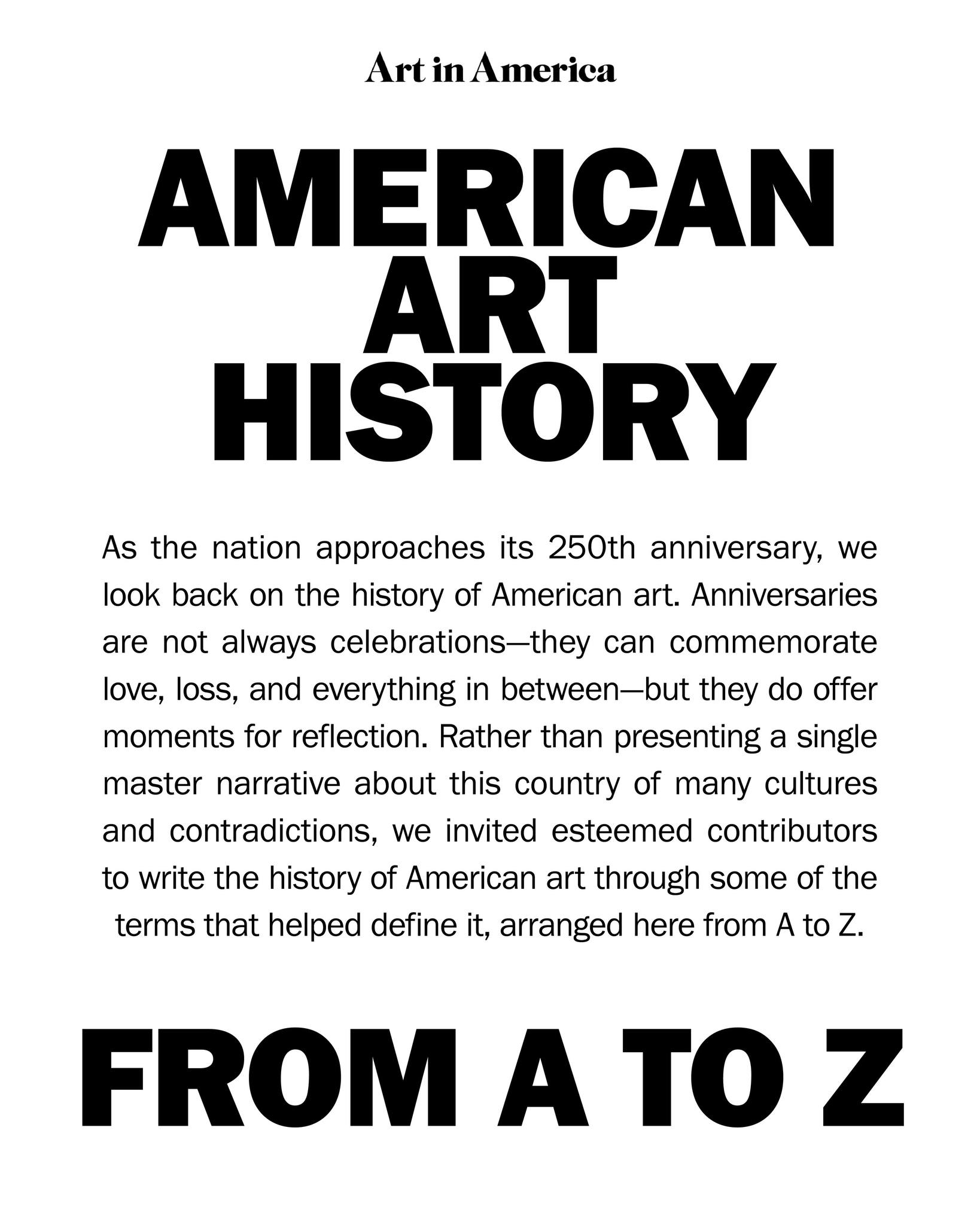 Art in America

AMERICAN ART HISTORY

As the nation approaches its 250th anniversary, we look back on the history of American art. Anniversaries are not always celebrations—they can commemorate love, loss, and everything in between—but they do offer moments for reflection. Rather than presenting a single master narrative about this country of many cultures and contradictions, we invited esteemed contributors to write the history of American art through some of the terms that helped define it, arranged here from A to Z.

FROM A TO Z